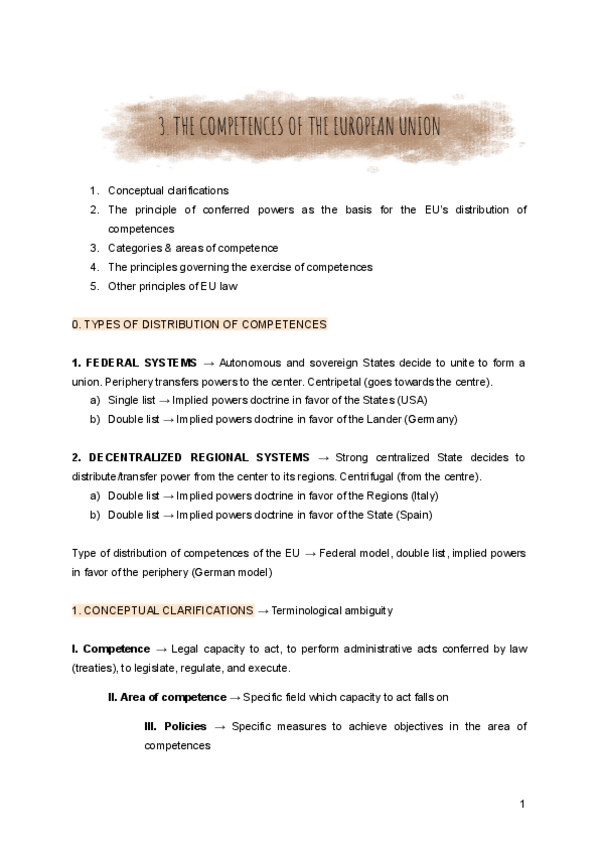 3. THE COMPETENCES OF THE EUROPEAN UNION

1. Conceptual clarifications
2. The principle of conferred powers as the basis for the EU's distribution of competences
3. Categories & areas of competence
4. The principles governing the exercise of competences
5. Other principles of EU law

0. TYPES OF DISTRIBUTION OF COMPETENCES

**1. FEDERAL SYSTEMS** → Autonomous and sovereign States decide to unite to form a union. Periphery transfers powers to the center. Centripetal (goes towards the centre).
a) Single list → Implied powers doctrine in favor of the States (USA)
b) Double list → Implied powers doctrine in favor of the Lander (Germany)

**2. DECENTRALIZED REGIONAL SYSTEMS** → Strong centralized State decides to distribute/transfer power from the center to its regions. Centrifugal (from the centre).
a) Double list → Implied powers doctrine in favor of the Regions (Italy)
b) Double list → Implied powers doctrine in favor of the State (Spain)

Type of distribution of competences of the EU → Federal model, double list, implied powers in favor of the periphery (German model)

1. CONCEPTUAL CLARIFICATIONS → Terminological ambiguity

**I. Competence** → Legal capacity to act, to perform administrative acts conferred by law (treaties), to legislate, regulate, and execute.

**II. Area of competence** → Specific field which capacity to act falls on

**III. Policies** → Specific measures to achieve objectives in the area of competences

1